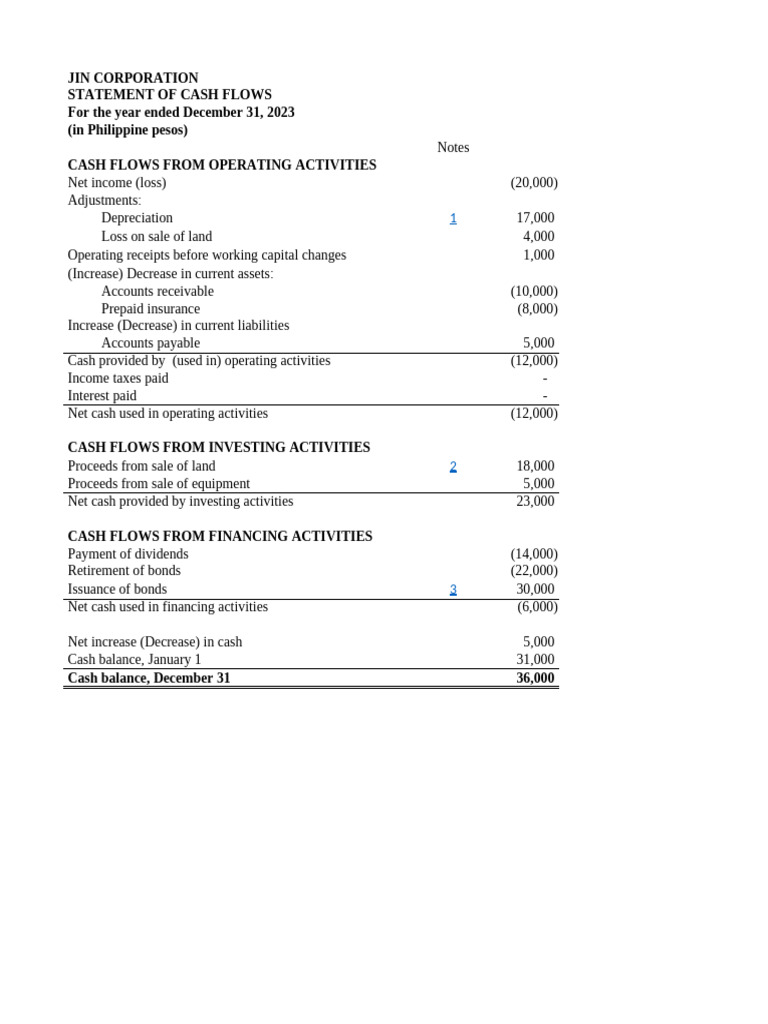 JIN CORPORATION
STATEMENT OF CASH FLOWS
For the year ended December 31, 2023
(in Philippine pesos)

| | Notes | |
|---|---|---|
| CASH FLOWS FROM OPERATING ACTIVITIES | | |
| Net income (loss) | | (20,000) |
| Adjustments: | | |
| Depreciation | 1 | 17,000 |
| Loss on sale of land | | 4,000 |
| Operating receipts before working capital changes | | 1,000 |
| (Increase) Decrease in current assets: | | |
| Accounts receivable | | (10,000) |
| Prepaid insurance | | (8,000) |
| Increase (Decrease) in current liabilities | | |
| Accounts payable | | 5,000 |
| Cash provided by (used in) operating activities | | (12,000) |
| Income taxes paid | | - |
| Interest paid | | - |
| Net cash used in operating activities | | (12,000) |
| CASH FLOWS FROM INVESTING ACTIVITIES | | |
| Proceeds from sale of land | 2 | 18,000 |
| Proceeds from sale of equipment | | 5,000 |
| Net cash provided by investing activities | | 23,000 |
| CASH FLOWS FROM FINANCING ACTIVITIES | | |
| Payment of dividends | | (14,000) |
| Retirement of bonds | | (22,000) |
| Issuance of bonds | 3 | 30,000 |
| Net cash used in financing activities | | (6,000) |
| Net increase (Decrease) in cash | | 5,000 |
| Cash balance, January 1 | | 31,000 |
| Cash balance, December 31 | | 36,000 |